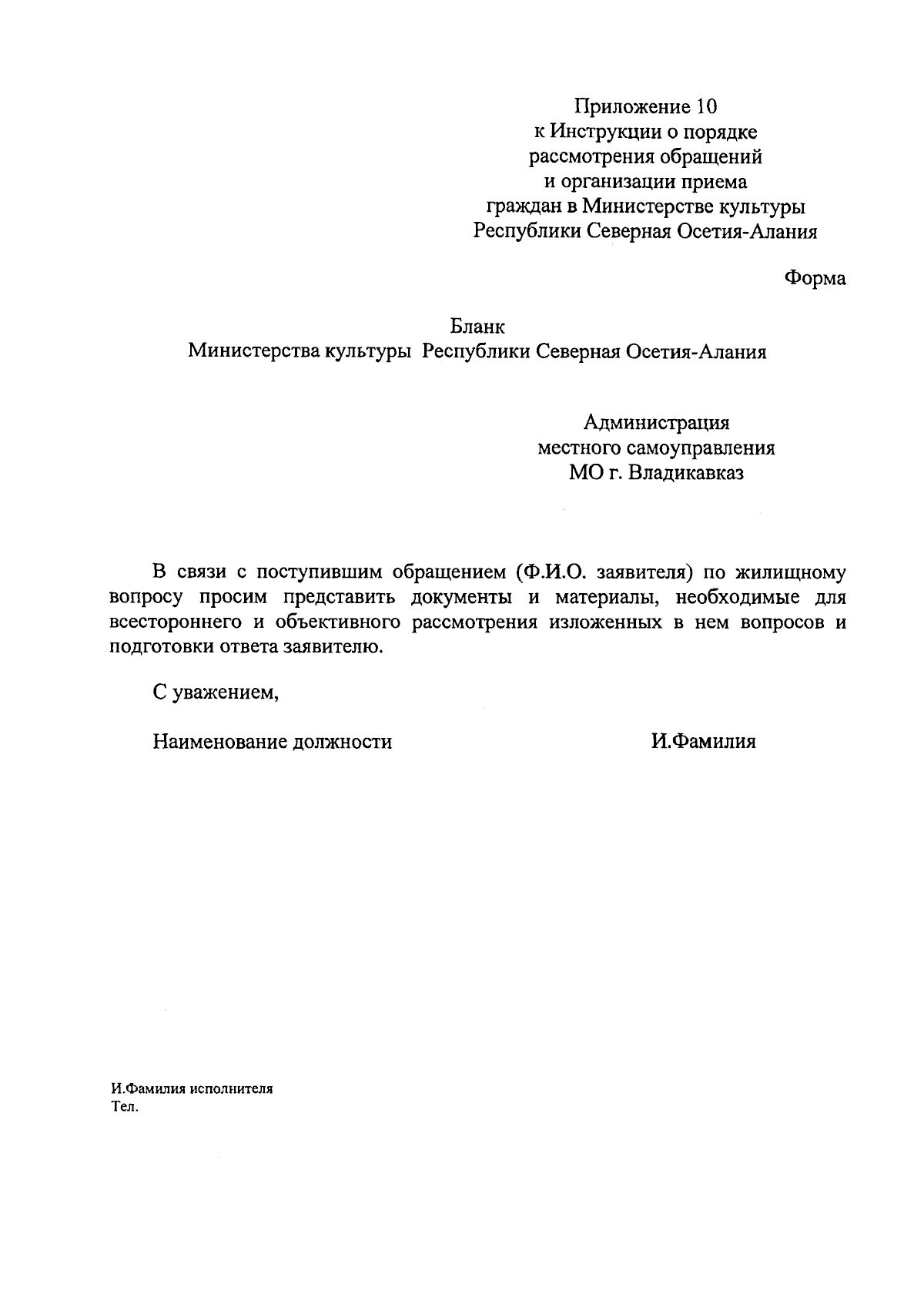 Приложение 10
к Инструкции о порядке
рассмотрения обращений
и организации приема
граждан в Министерстве культуры
Республики Северная Осетия-Алания

Форма

Бланк
Министерства культуры Республики Северная Осетия-Алания

Администрация
местного самоуправления
МО г. Владикавказ

В связи с поступившим обращением (Ф.И.О. заявителя) по жилищному вопросу просим представить документы и материалы, необходимые для всестороннего и объективного рассмотрения изложенных в нем вопросов и подготовки ответа заявителю.

С уважением,

Наименование должности И.Фамилия

И.Фамилия исполнителя
Тел.